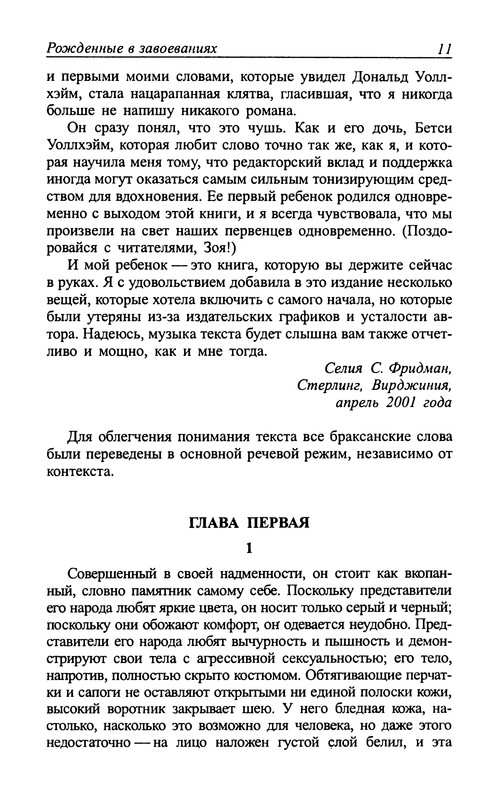 Рожденные в завоеваниях 11

и первыми моими словами, которые увидел Дональд Уоллхэйм, стала нацарапанная клятва, гласившая, что я никогда больше не напишу никакого романа.

Он сразу понял, что это чушь. Как и его дочь, Бетси Уоллхэйм, которая любит слово точно так же, как я, и которая научила меня тому, что редакторский вклад и поддержка иногда могут оказаться самым сильным тонизирующим средством для вдохновения. Ее первый ребенок родился одновременно с выходом этой книги, и я всегда чувствовала, что мы произвели на свет наших первенцев одновременно. (Поздоровайся с читателями, Зоя!)

И мой ребенок — это книга, которую вы держите сейчас в руках. Я с удовольствием добавила в это издание несколько вещей, которые хотела включить с самого начала, но которые были утеряны из-за издательских графиков и усталости автора. Надеюсь, музыка текста будет слышна вам также отчетливо и мощно, как и мне тогда.

Селия С. Фридман,
Стерлинг, Вирджиния,
апрель 2001 года

Для облегчения понимания текста все браксанские слова были переведены в основной речевой режим, независимо от контекста.

ГЛАВА ПЕРВАЯ

1

Совершенный в своей надменности, он стоит как вкопанный, словно памятник самому себе. Поскольку представители его народа любят яркие цвета, он носит только серый и черный; поскольку они обожают комфорт, он одевается неудобно. Представители его народа любят вычурность и пышность и демонстрируют свои тела с агрессивной сексуальностью; его тело, напротив, полностью скрыто костюмом. Обтягивающие перчатки и сапоги не оставляют открытыми ни единой полоски кожи, высокий воротник закрывает шею. У него бледная кожа, настолько, насколько это возможно для человека, но даже этого недостаточно — на лицо наложен густой слой белил, и эта